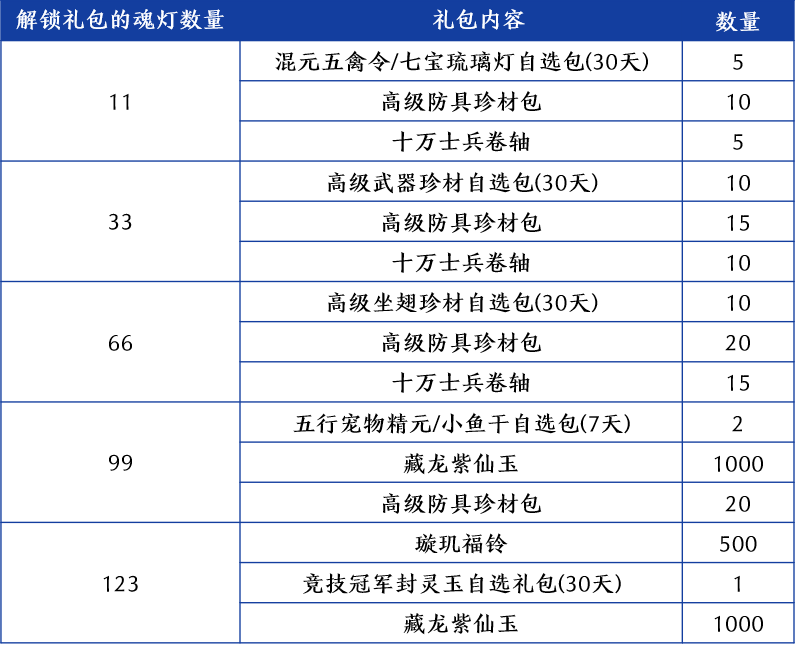 | 解锁礼包的魂灯数量 | 礼包内容 | 数量 |
|---|---|---|
| 11 | 混元五禽令/七宝琉璃灯自选包(30天) | 5 |
| | 高级防具珍材包 | 10 |
| | 十万士兵卷轴 | 5 |
| 33 | 高级武器珍材自选包(30天) | 10 |
| | 高级防具珍材包 | 15 |
| | 十万士兵卷轴 | 10 |
| 66 | 高级坐翅珍材自选包(30天) | 10 |
| | 高级防具珍材包 | 20 |
| | 十万士兵卷轴 | 15 |
| 99 | 五行宠物精元/小鱼干自选包(7天) | 2 |
| | 藏龙紫仙玉 | 1000 |
| | 高级防具珍材包 | 20 |
| 123 | 璇玑福铃 | 500 |
| | 竞技冠军封灵玉自选礼包(30天) | 1 |
| | 藏龙紫仙玉 | 1000 |